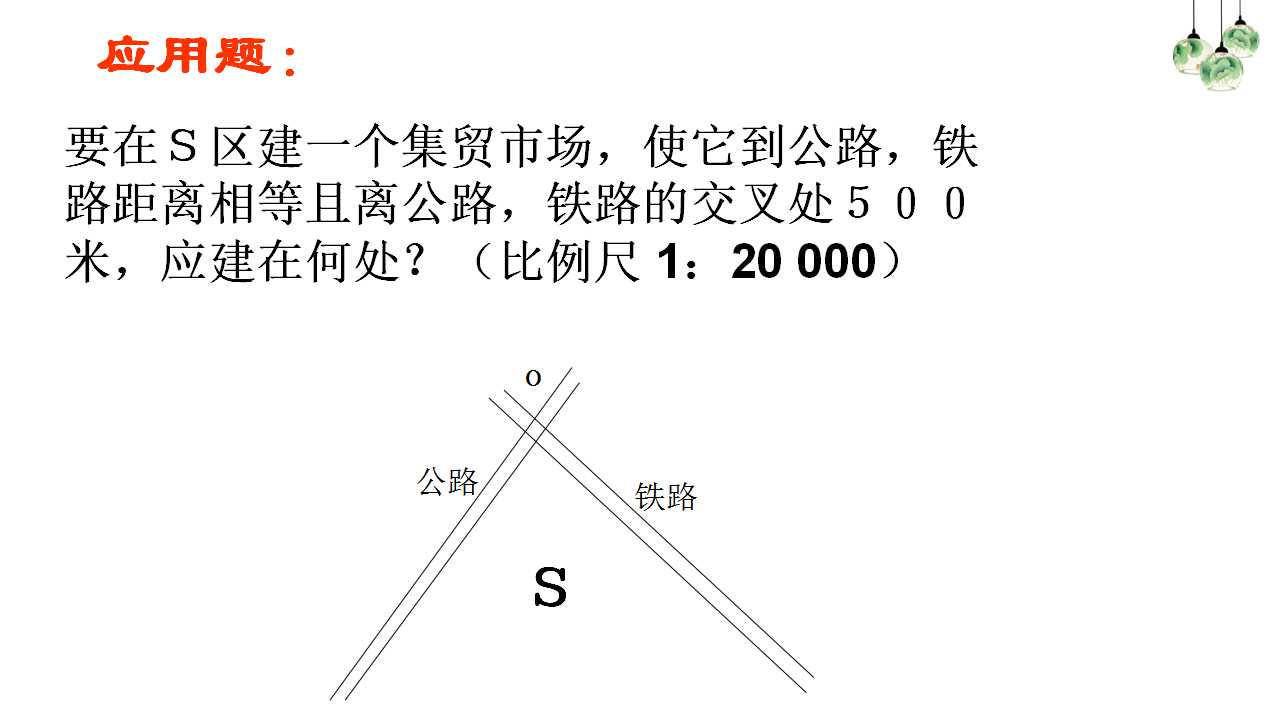 应用题：

要在S区建一个集贸市场，使它到公路，铁路距离相等且离公路，铁路的交叉处500米，应建在何处？（比例尺1：20 000）

o

公路

铁路

S